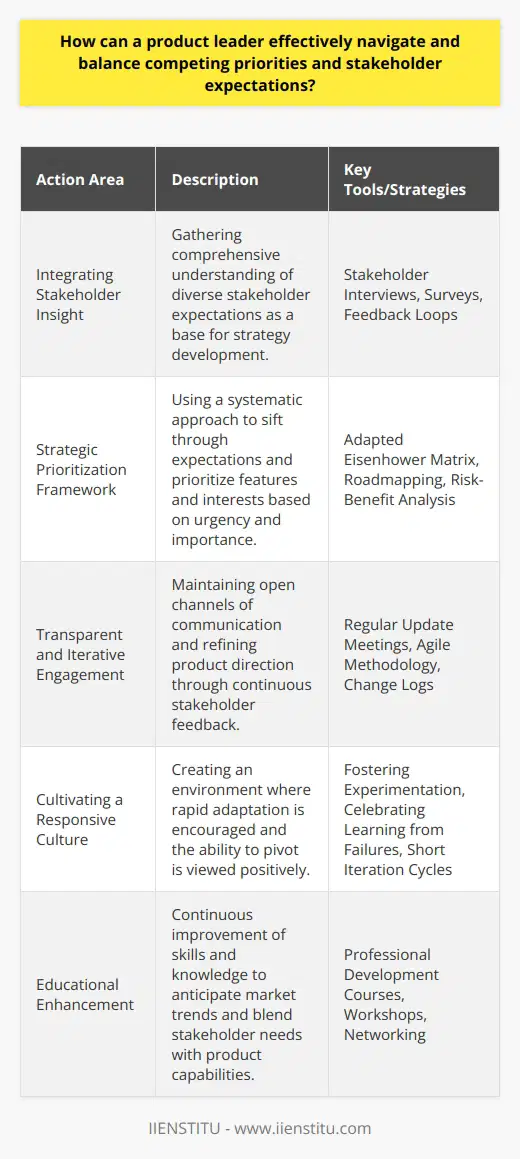 How can a product leader effectively navigate and balance competing priorities and stakeholder expectations?

| Action Area | Description | Key Tools/Strategies |
|---|---|---|
| Integrating Stakeholder Insight | Gathering comprehensive understanding of diverse stakeholder expectations as a base for strategy development. | Stakeholder Interviews, Surveys, Feedback Loops |
| Strategic Prioritization Framework | Using a systematic approach to sift through expectations and prioritize features and interests based on urgency and importance. | Adapted Eisenhower Matrix, Roadmapping, Risk-Benefit Analysis |
| Transparent and Iterative Engagement | Maintaining open channels of communication and refining product direction through continuous stakeholder feedback. | Regular Update Meetings, Agile Methodology, Change Logs |
| Cultivating a Responsive Culture | Creating an environment where rapid adaptation is encouraged and the ability to pivot is viewed positively. | Fostering Experimentation, Celebrating Learning from Failures, Short Iteration Cycles |
| Educational Enhancement | Continuous improvement of skills and knowledge to anticipate market trends and blend stakeholder needs with product capabilities. | Professional Development Courses, Workshops, Networking |

IIENSTITU - www.iienstitu.com